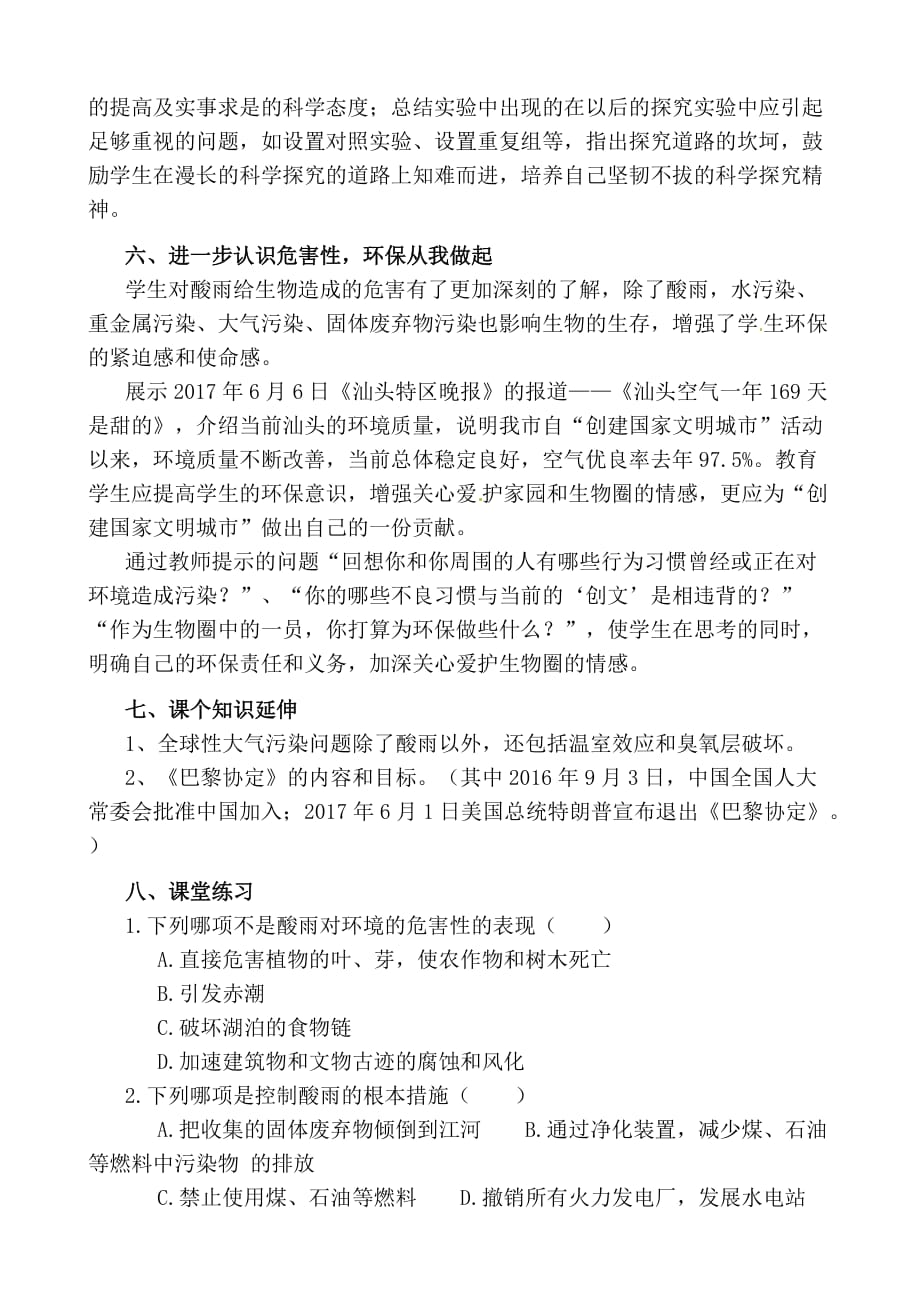 的提高及实事求是的科学态度；总结实验中出现的在以后的探究实验中应引起足够重视的问题，如设置对照实验、设置重复组等，指出探究道路的坎坷，鼓励学生在漫长的科学探究的道路上知难而进，培养自己坚韧不拔的科学探究精神。

六、进一步认识危害性，环保从我做起

学生对酸雨给生物造成的危害有了更加深刻的了解，除了酸雨，水污染、重金属污染、大气污染、固体废弃物污染也影响生物的生存，增强了学生环保的紧迫感和使命感。

展示 2017 年 6 月 6 日《汕头特区晚报》的报道——《汕头空气一年 169 天是甜的》，介绍当前汕头的环境质量，说明我市自“创建国家文明城市”活动以来，环境质量不断改善，当前总体稳定良好，空气优良率去年 97.5%。教育学生应提高学生的环保意识，增强关心爱护家园和生物圈的情感，更应为“创建国家文明城市”做出自己的一份贡献。

通过教师提示的问题“回想你和你周围的人有哪些行为习惯曾经或正在对环境造成污染？”、“你的哪些不良习惯与当前的‘创文’是相违背的？”“作为生物圈中的一员，你打算为环保做些什么？”，使学生在思考的同时，明确自己的环保责任和义务，加深关心爱护生物圈的情感。

七、课个知识延伸

1、全球性大气污染问题除了酸雨以外，还包括温室效应和臭氧层破坏。

2、《巴黎协定》的内容和目标。（其中 2016 年 9 月 3 日，中国全国人大常委会批准中国加入；2017 年 6 月 1 日美国总统特朗普宣布退出《巴黎协定》。）

八、课堂练习

1.下列哪项不是酸雨对环境的危害性的表现（　　）

A.直接危害植物的叶、芽，使农作物和树木死亡

B.引发赤潮

C.破坏湖泊的食物链

D.加速建筑物和文物古迹的腐蚀和风化

2.下列哪项是控制酸雨的根本措施（　　）

A.把收集的固体废弃物倾倒到江河　　B.通过净化装置，减少煤、石油等燃料中污染物 的排放

C.禁止使用煤、石油等燃料　　D.撤销所有火力发电厂，发展水电站